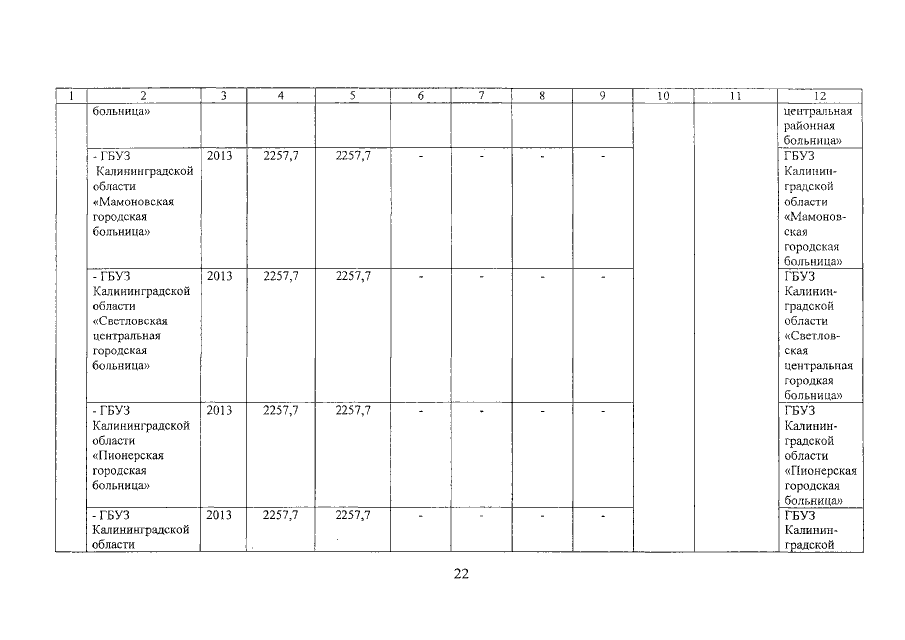 | 1 | 2 | 3 | 4 | 5 | 6 | 7 | 8 | 9 | 10 | 11 | 12 |
|---|---|---|---|---|---|---|---|---|---|---|---|
| | больница» | | | | | | | | | | центральная районная больница» |
| | - ГБУЗ Калининградской области «Мамоновская городская больница» | 2013 | 2257,7 | 2257,7 | - | - | - | - | | | ГБУЗ Калининградской области «Мамоновская городская больница» |
| | - ГБУЗ Калининградской области «Светловская центральная городская больница» | 2013 | 2257,7 | 2257,7 | - | - | - | - | | | ГБУЗ Калининградской области «Светловская центральная городкая больница» |
| | - ГБУЗ Калининградской области «Пионерская городская больница» | 2013 | 2257,7 | 2257,7 | - | - | - | - | | | ГБУЗ Калининградской области «Пионерская городская больница» |
| | - ГБУЗ Калининградской области | 2013 | 2257,7 | 2257,7 | - | - | - | - | | | ГБУЗ Калининградской |

22